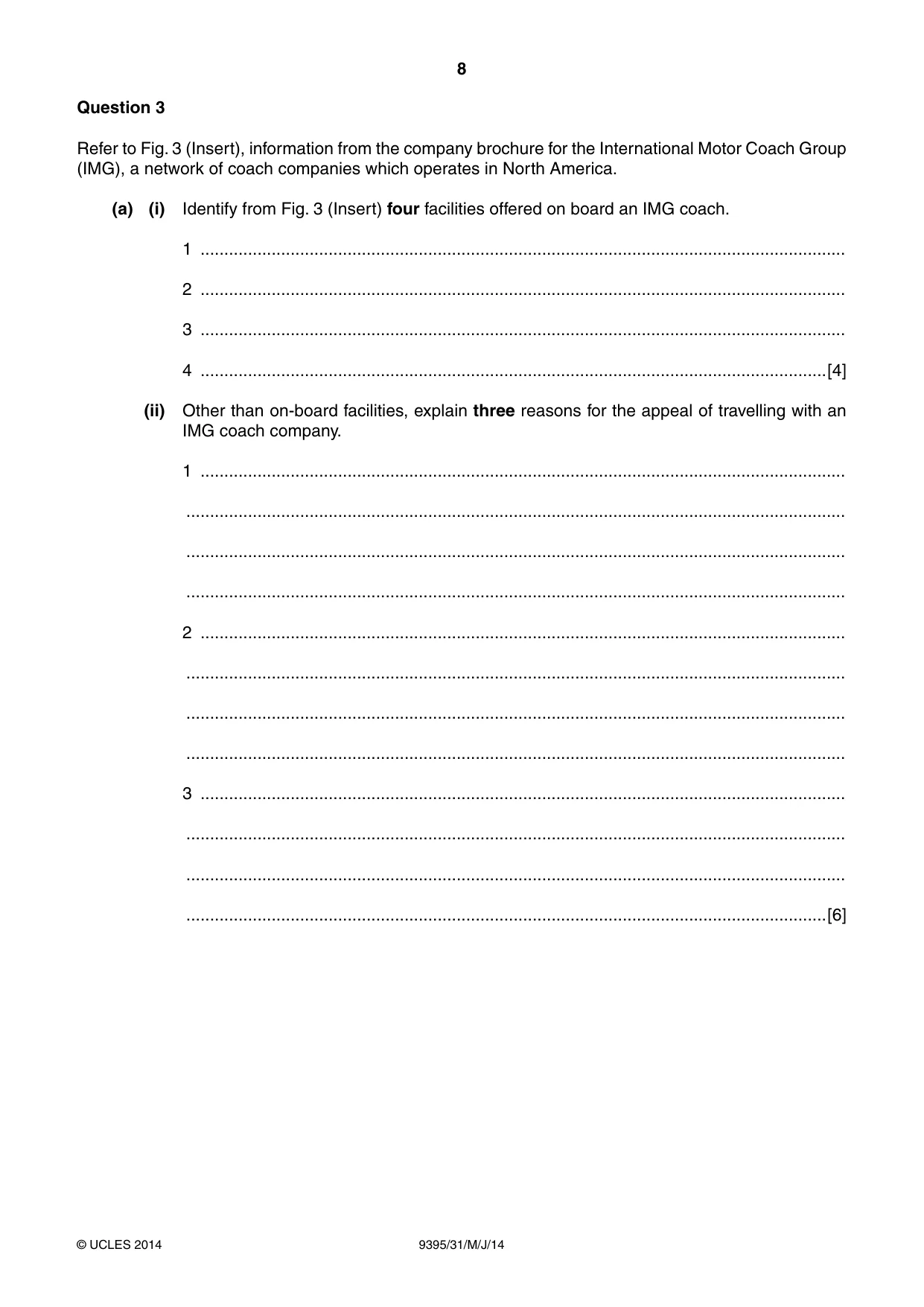 8

Question 3

Refer to Fig. 3 (Insert), information from the company brochure for the International Motor Coach Group (IMG), a network of coach companies which operates in North America.

(a) (i) Identify from Fig. 3 (Insert) four facilities offered on board an IMG coach.

1 ____

2 ____

3 ____

4 ____ [4]

(ii) Other than on-board facilities, explain three reasons for the appeal of travelling with an IMG coach company.

1 ____

____

____

____

2 ____

____

____

____

3 ____

____

____

____ [6]

© UCLES 2014 9395/31/M/J/14